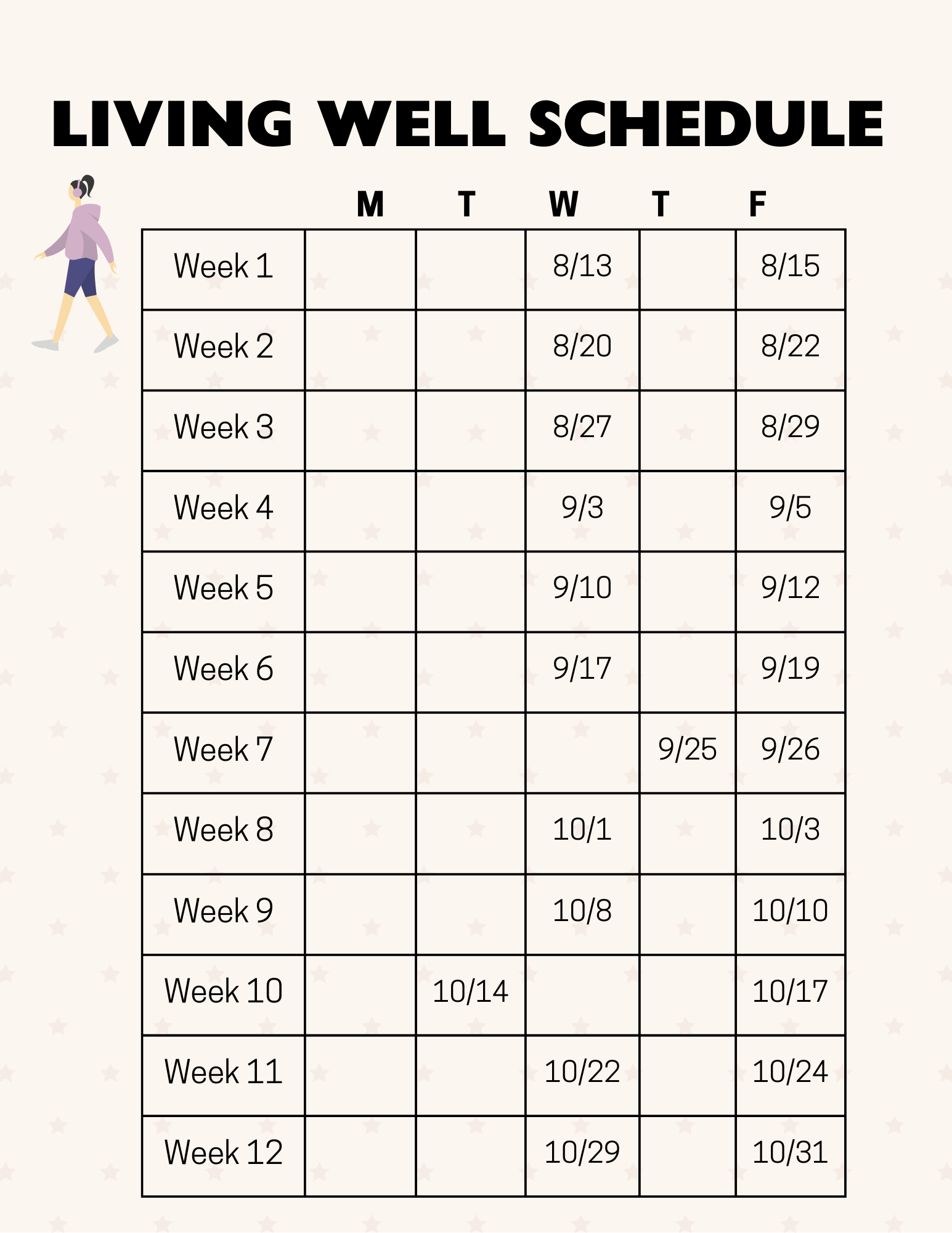 LIVING WELL SCHEDULE

| | M | T | W | T | F |
|---|---|---|---|---|---|
| Week 1 | | | 8/13 | | 8/15 |
| Week 2 | | | 8/20 | | 8/22 |
| Week 3 | | | 8/27 | | 8/29 |
| Week 4 | | | 9/3 | | 9/5 |
| Week 5 | | | 9/10 | | 9/12 |
| Week 6 | | | 9/17 | | 9/19 |
| Week 7 | | | | 9/25 | 9/26 |
| Week 8 | | | 10/1 | | 10/3 |
| Week 9 | | | 10/8 | | 10/10 |
| Week 10 | | 10/14 | | | 10/17 |
| Week 11 | | | 10/22 | | 10/24 |
| Week 12 | | | 10/29 | | 10/31 |